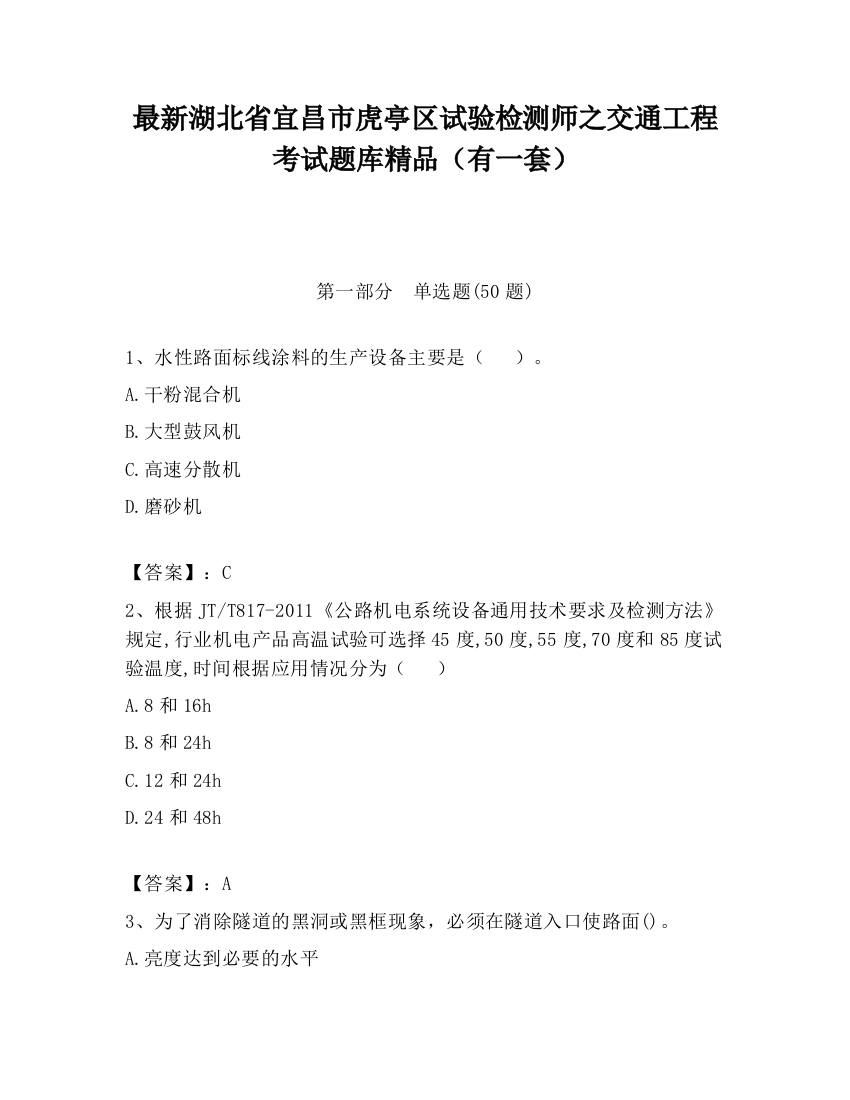 最新湖北省宜昌市虎亭区试验检测师之交通工程考试题库精品（有一套）

第一部分　单选题(50 题)

1、水性路面标线涂料的生产设备主要是（　　）。

A.干粉混合机

B.大型鼓风机

C.高速分散机

D.磨砂机

【答案】：C

2、根据 JT/T817-2011《公路机电系统设备通用技术要求及检测方法》规定,行业机电产品高温试验可选择 45 度,50 度,55 度,70 度和 85 度试验温度,时间根据应用情况分为（　　）

A.8 和 16h

B.8 和 24h

C.12 和 24h

D.24 和 48h

【答案】：A

3、为了消除隧道的黑洞或黑框现象，必须在隧道入口使路面()。

A.亮度达到必要的水平